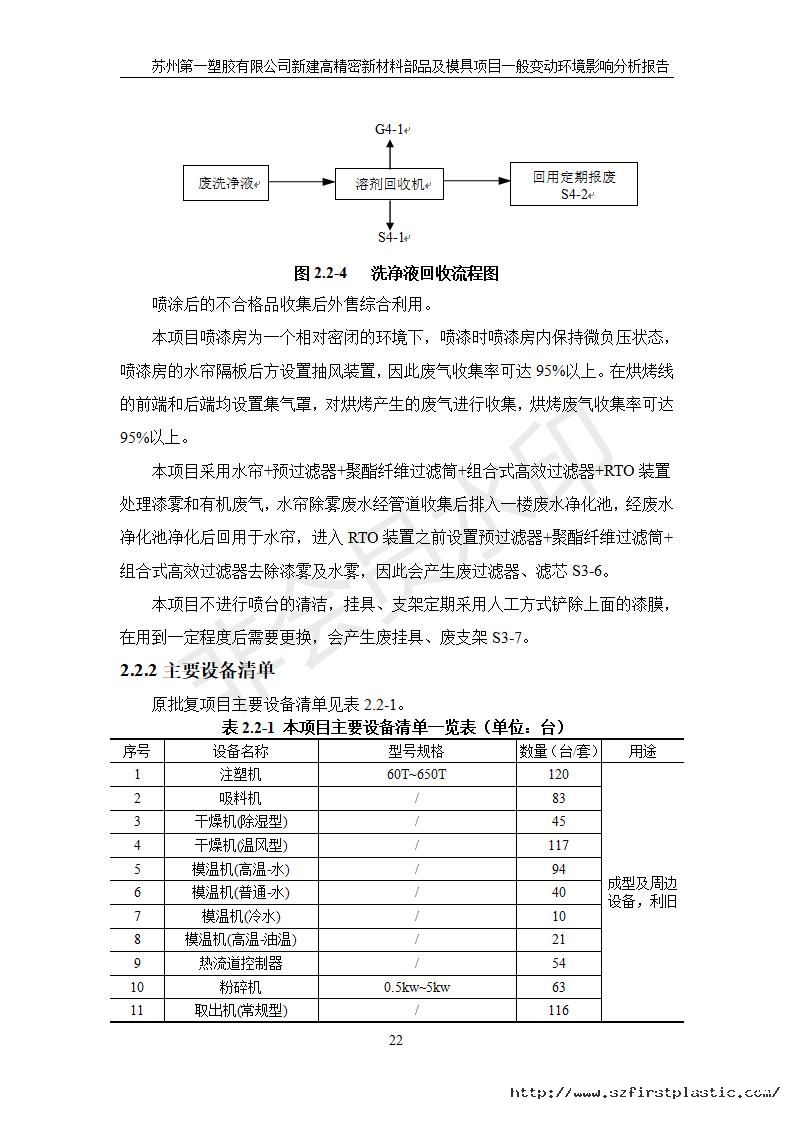 苏州第一塑胶有限公司新建高精密新材料部品及模具项目一般变动环境影响分析报告

G4-1

废洗净液

溶剂回收机

回用定期报废
S4-2

S4-1

图 2.2-4 洗净液回收流程图

喷涂后的不合格品收集后外售综合利用。

本项目喷漆房为一个相对密闭的环境下，喷漆时喷漆房内保持微负压状态，喷漆房的水帘隔板后方设置抽风装置，因此废气收集率可达 95%以上。在烘烤线的前端和后端均设置集气罩，对烘烤产生的废气进行收集，烘烤废气收集率可达 95%以上。

本项目采用水帘+预过滤器+聚酯纤维过滤筒+组合式高效过滤器+RTO 装置处理漆雾和有机废气，水帘除雾废水经管道收集后排入一楼废水净化池，经废水净化池净化后回用于水帘，进入 RTO 装置之前设置预过滤器+聚酯纤维过滤筒+组合式高效过滤器去除漆雾及水雾，因此会产生废过滤器、滤芯 S3-6。

本项目不进行喷台的清洁，挂具、支架定期采用人工方式铲除上面的漆膜，在用到一定程度后需要更换，会产生废挂具、废支架 S3-7。

2.2.2 主要设备清单

原批复项目主要设备清单见表 2.2-1。

表 2.2-1 本项目主要设备清单一览表（单位：台）

| 序号 | 设备名称 | 型号规格 | 数量（台/套） | 用途 |
|---|---|---|---|---|
| 1 | 注塑机 | 60T~650T | 120 | 成型及周边设备，利旧 |
| 2 | 吸料机 | / | 83 | |
| 3 | 干燥机(除湿型) | / | 45 | |
| 4 | 干燥机(温风型) | / | 117 | |
| 5 | 模温机(高温-水) | / | 94 | |
| 6 | 模温机(普通-水) | / | 40 | |
| 7 | 模温机(冷水) | / | 10 | |
| 8 | 模温机(高温-油温) | / | 21 | |
| 9 | 热流道控制器 | / | 54 | |
| 10 | 粉碎机 | 0.5kw~5kw | 63 | |
| 11 | 取出机(常规型) | / | 116 | |

22

http://www.szfirstplastic.com/